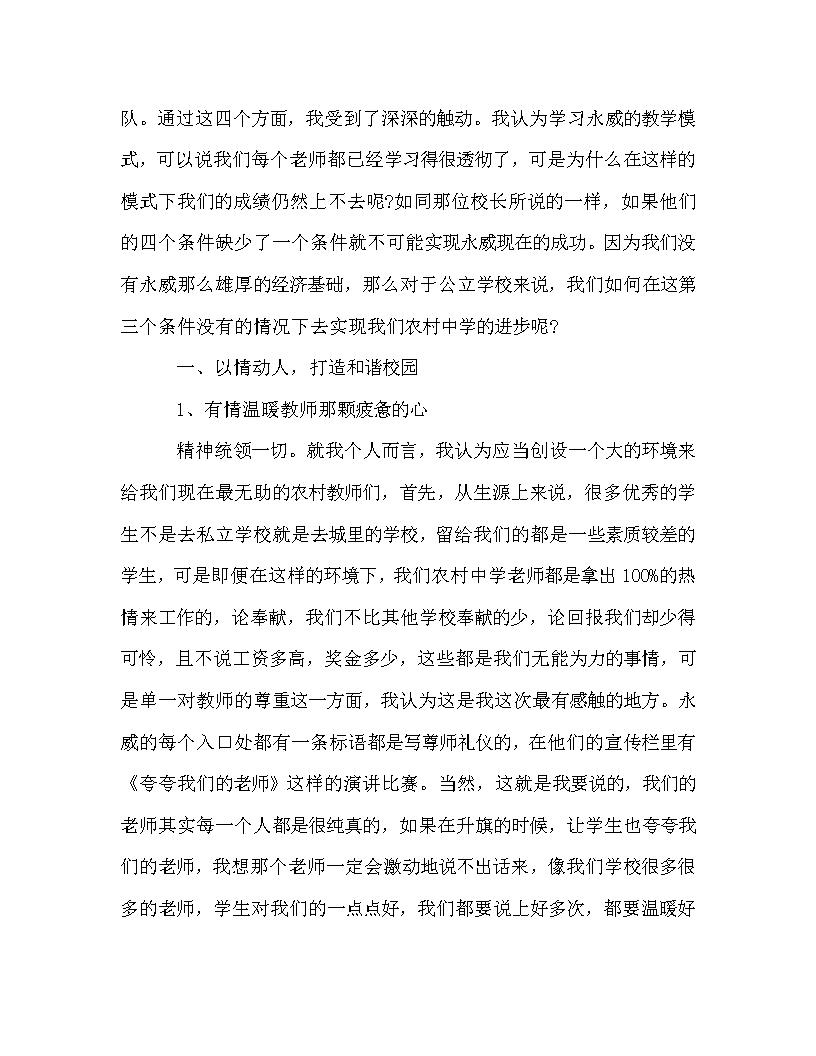 队。通过这四个方面，我受到了深深的触动。我认为学习永威的教学模式，可以说我们每个老师都已经学习得很透彻了，可是为什么在这样的模式下我们的成绩仍然上不去呢?如同那位校长所说的一样，如果他们的四个条件缺少了一个条件就不可能实现永威现在的成功。因为我们没有永威那么雄厚的经济基础，那么对于公立学校来说，我们如何在这第三个条件没有的情况下去实现我们农村中学的进步呢?

一、以情动人，打造和谐校园

1、有情温暖教师那颗疲惫的心

精神统领一切。就我个人而言，我认为应当创设一个大的环境来给我们现在最无助的农村教师们，首先，从生源上来说，很多优秀的学生不是去私立学校就是去城里的学校，留给我们的都是一些素质较差的学生，可是即便在这样的环境下，我们农村中学老师都是拿出100%的热情来工作的，论奉献，我们不比其他学校奉献的少，论回报我们却少得可怜，且不说工资多高，奖金多少，这些都是我们无能为力的事情，可是单一对教师的尊重这一方面，我认为这是我这次最有感触的地方。永威的每个入口处都有一条标语都是写尊师礼仪的，在他们的宣传栏里有《夸夸我们的老师》这样的演讲比赛。当然，这就是我要说的，我们的老师其实每一个人都是很纯真的，如果在升旗的时候，让学生也夸夸我们的老师，我想那个老师一定会激动地说不出话来，像我们学校很多很多的老师，学生对我们的一点点好，我们都要说上好多次，都要温暖好